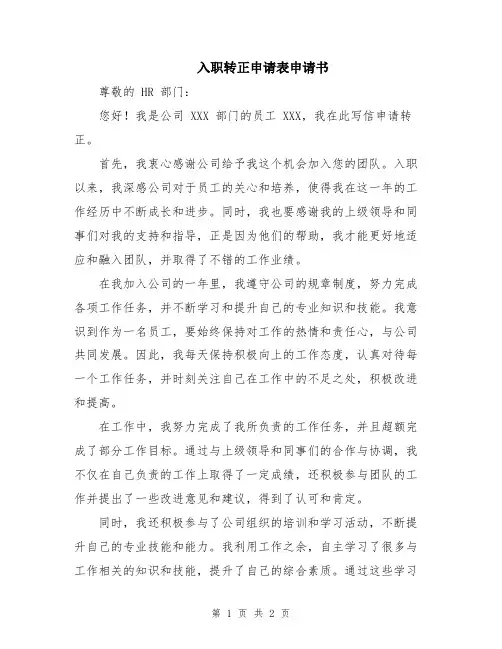 入职转正申请表申请书

尊敬的 HR 部门：

您好！我是公司 XXX 部门的员工 XXX，我在此写信申请转正。

首先，我衷心感谢公司给予我这个机会加入您的团队。入职以来，我深感公司对于员工的关心和培养，使得我在这一年的工作经历中不断成长和进步。同时，我也要感谢我的上级领导和同事们对我的支持和指导，正是因为他们的帮助，我才能更好地适应和融入团队，并取得了不错的工作业绩。

在我加入公司的一年里，我遵守公司的规章制度，努力完成各项工作任务，并不断学习和提升自己的专业知识和技能。我意识到作为一名员工，要始终保持对工作的热情和责任心，与公司共同发展。因此，我每天保持积极向上的工作态度，认真对待每一个工作任务，并时刻关注自己在工作中的不足之处，积极改进和提高。

在工作中，我努力完成了我所负责的工作任务，并且超额完成了部分工作目标。通过与上级领导和同事们的合作与协调，我不仅在自己负责的工作上取得了一定成绩，还积极参与团队的工作并提出了一些改进意见和建议，得到了认可和肯定。

同时，我还积极参与了公司组织的培训和学习活动，不断提升自己的专业技能和能力。我利用工作之余，自主学习了很多与工作相关的知识和技能，提升了自己的综合素质。通过这些学习

第 1 页 共 2 页